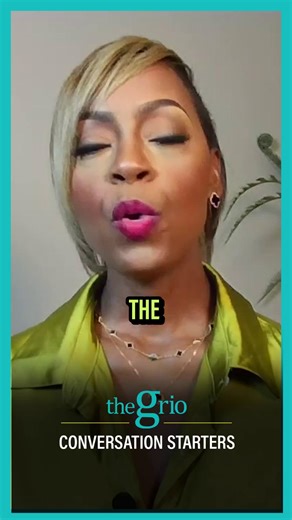 THE

thegrio

CONVERSATION STARTERS